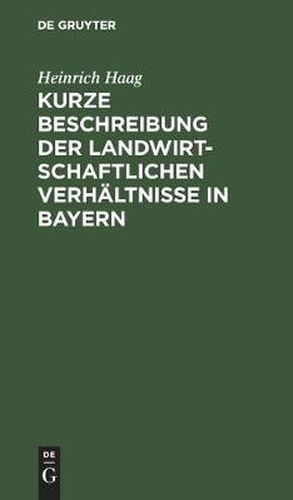 DE GRUYTER

Heinrich Haag

KURZE BESCHREIBUNG DER LANDWIRTSCHAFTLICHEN VERHÄLTNISSE IN BAYERN

DE G